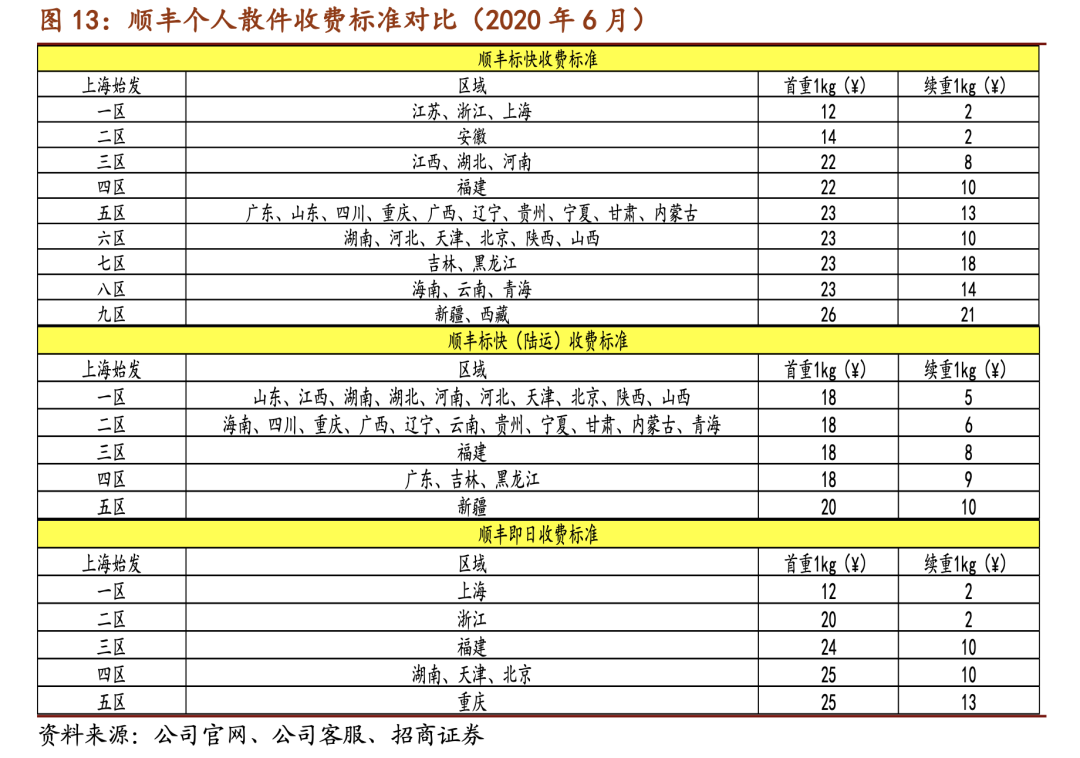 图 13：顺丰个人散件收费标准对比（2020 年 6 月）

| 顺丰标快收费标准 | | | |
|---|---|---|---|
| 上海始发 | 区域 | 首重1kg（¥） | 续重1kg（¥） |
| 一区 | 江苏、浙江、上海 | 12 | 2 |
| 二区 | 安徽 | 14 | 2 |
| 三区 | 江西、湖北、河南 | 22 | 8 |
| 四区 | 福建 | 22 | 10 |
| 五区 | 广东、山东、四川、重庆、广西、辽宁、贵州、宁夏、甘肃、内蒙古 | 23 | 13 |
| 六区 | 湖南、河北、天津、北京、陕西、山西 | 23 | 10 |
| 七区 | 吉林、黑龙江 | 23 | 18 |
| 八区 | 海南、云南、青海 | 23 | 14 |
| 九区 | 新疆、西藏 | 26 | 21 |
| 顺丰标快（陆运）收费标准 | | | |
| 上海始发 | 区域 | 首重1kg（¥） | 续重1kg（¥） |
| 一区 | 山东、江西、湖南、湖北、河南、河北、天津、北京、陕西、山西 | 18 | 5 |
| 二区 | 海南、四川、重庆、广西、辽宁、云南、贵州、宁夏、甘肃、内蒙古、青海 | 18 | 6 |
| 三区 | 福建 | 18 | 8 |
| 四区 | 广东、吉林、黑龙江 | 18 | 9 |
| 五区 | 新疆 | 20 | 10 |
| 顺丰即日收费标准 | | | |
| 上海始发 | 区域 | 首重1kg（¥） | 续重1kg（¥） |
| 一区 | 上海 | 12 | 2 |
| 二区 | 浙江 | 20 | 2 |
| 三区 | 福建 | 24 | 10 |
| 四区 | 湖南、天津、北京 | 25 | 10 |
| 五区 | 重庆 | 25 | 13 |

资料来源：公司官网、公司客服、招商证券